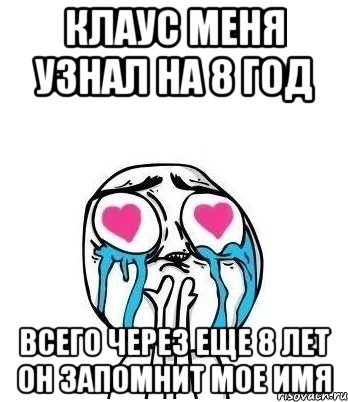 КЛАУС МЕНЯ УЗНАЛ НА 8 ГОД

ВСЕГО ЧЕРЕЗ ЕЩЕ 8 ЛЕТ ОН ЗАПОМНИТ МОЕ ИМЯ

risovach.ru